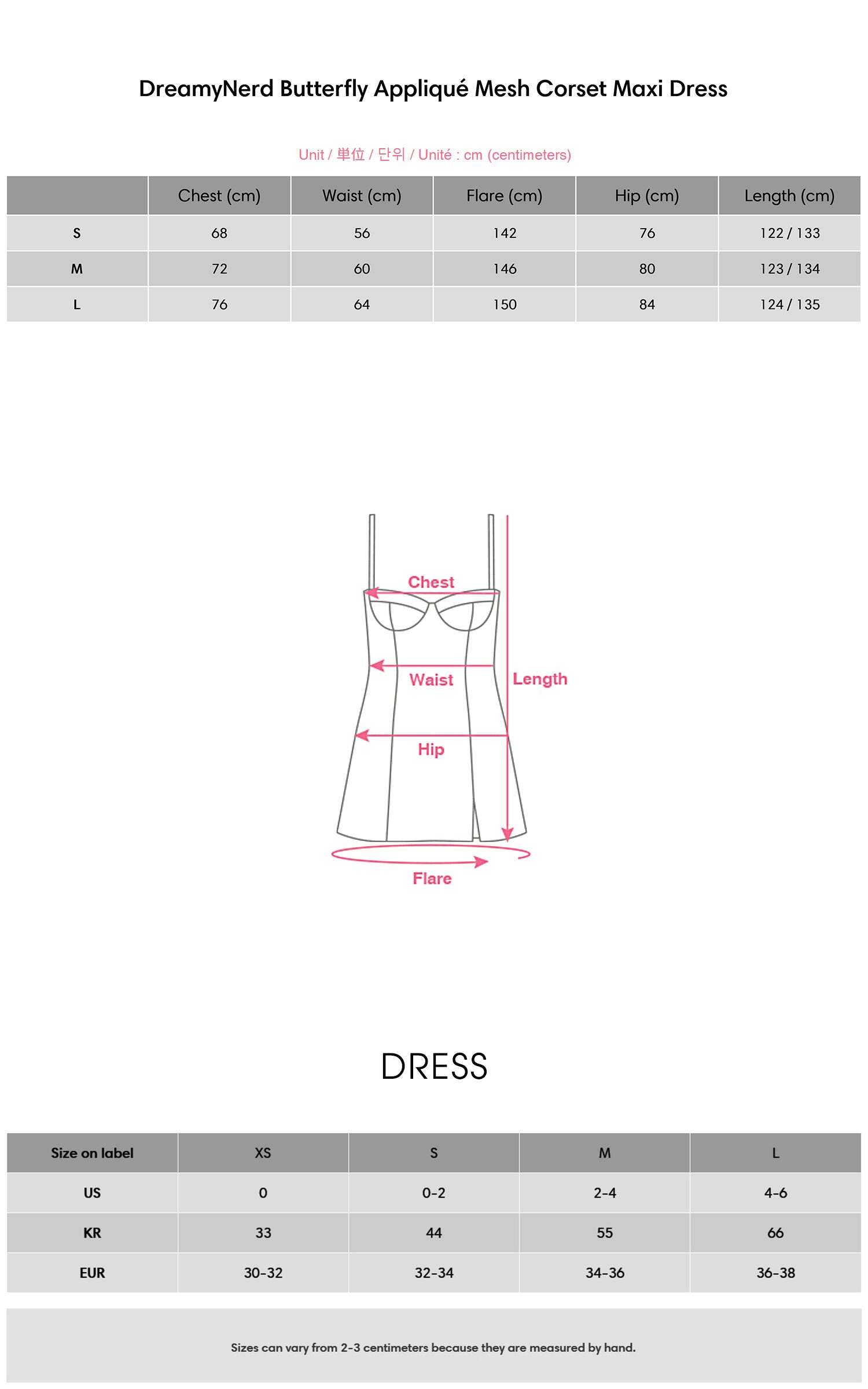 DreamyNerd Butterfly Appliqué Mesh Corset Maxi Dress

Unit / 単位 / 단위 / Unité : cm (centimeters)

| | Chest (cm) | Waist (cm) | Flare (cm) | Hip (cm) | Length (cm) |
|---|---|---|---|---|---|
| S | 68 | 56 | 142 | 76 | 122 / 133 |
| M | 72 | 60 | 146 | 80 | 123 / 134 |
| L | 76 | 64 | 150 | 84 | 124 / 135 |

Chest

Waist

Length

Hip

Flare

DRESS

| Size on label | XS | S | M | L |
|---|---|---|---|---|
| US | 0 | 0-2 | 2-4 | 4-6 |
| KR | 33 | 44 | 55 | 66 |
| EUR | 30-32 | 32-34 | 34-36 | 36-38 |

Sizes can vary from 2-3 centimeters because they are measured by hand.